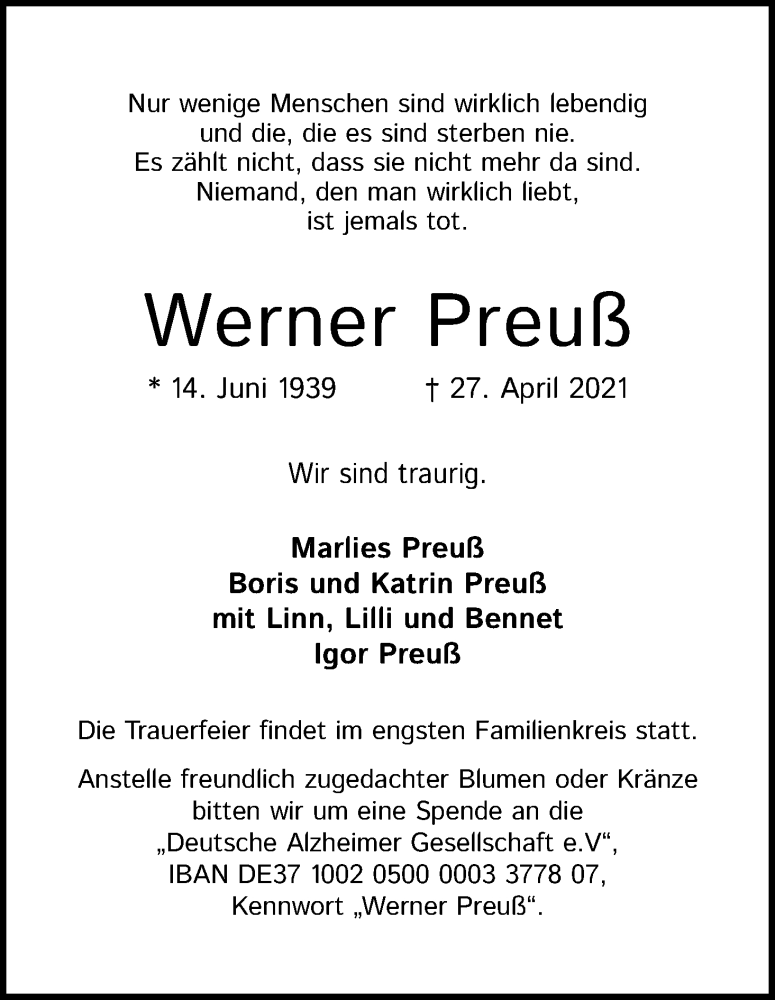 Nur wenige Menschen sind wirklich lebendig
und die, die es sind sterben nie.
Es zählt nicht, dass sie nicht mehr da sind.
Niemand, den man wirklich liebt,
ist jemals tot.

Werner Preuß

* 14. Juni 1939 † 27. April 2021

Wir sind traurig.

Marlies Preuß
Boris und Katrin Preuß
mit Linn, Lilli und Bennet
Igor Preuß

Die Trauerfeier findet im engsten Familienkreis statt.

Anstelle freundlich zugedachter Blumen oder Kränze bitten wir um eine Spende an die „Deutsche Alzheimer Gesellschaft e.V“, IBAN DE37 1002 0500 0003 3778 07, Kennwort „Werner Preuß“.